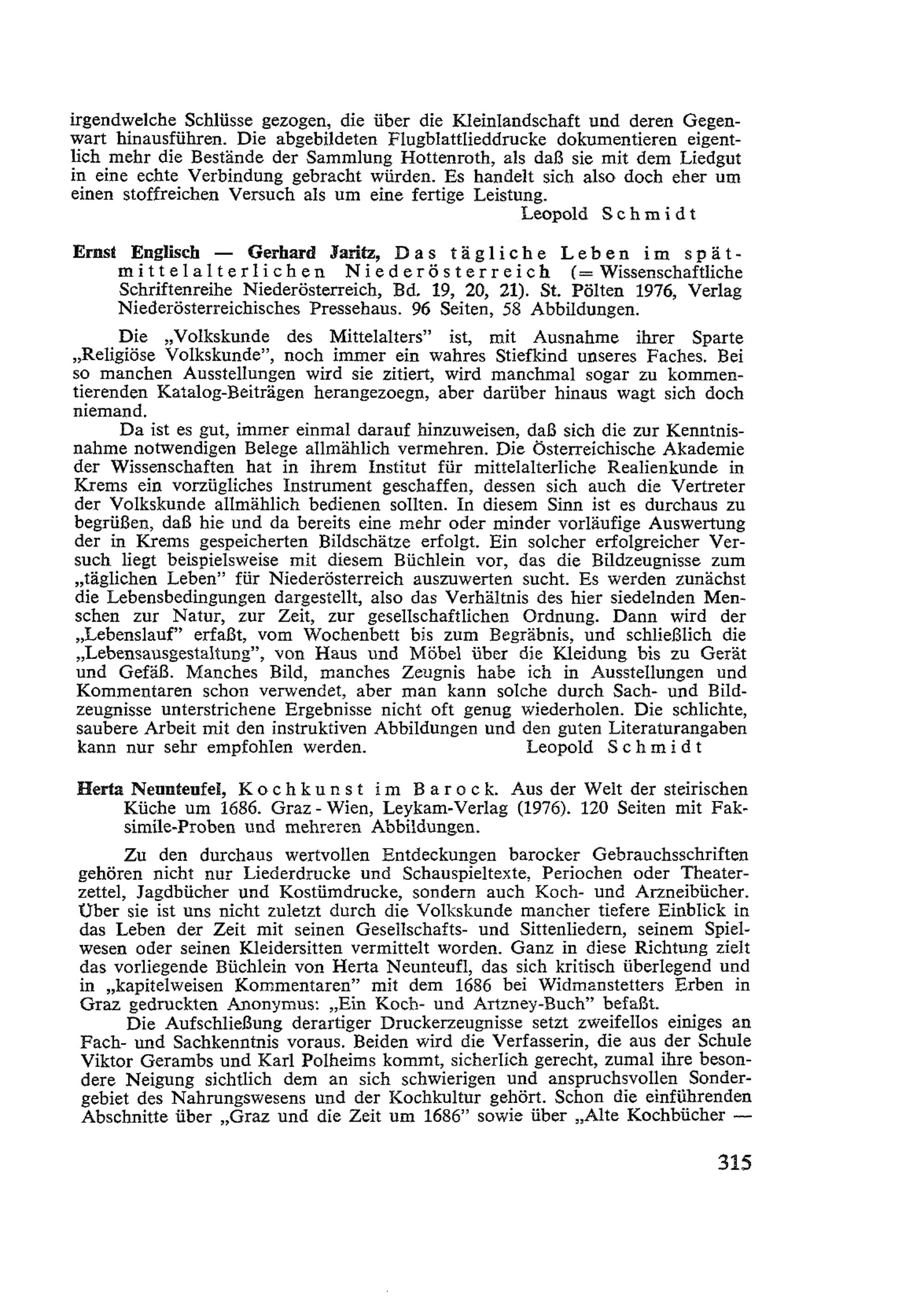 irgendwelche Schlüsse gezogen, die über die Kleinlandschaft und deren Gegenwart hinausführen. Die abgebildeten Flugblattlieddrucke dokumentieren eigentlich mehr die Bestände der Sammlung Hottenroth, als daß sie mit dem Liedgut in eine echte Verbindung gebracht würden. Es handelt sich also doch eher um einen stoffreichen Versuch als um eine fertige Leistung.

Leopold Schmidt

Ernst Englisch — Gerhard Jaritz, Das tägliche Leben im spätmittelalterlichen Niederösterreich (= Wissenschaftliche Schriftenreihe Niederösterreich, Bd. 19, 20, 21). St. Pölten 1976, Verlag Niederösterreichisches Pressehaus. 96 Seiten, 58 Abbildungen.

Die „Volkskunde des Mittelalters" ist, mit Ausnahme ihrer Sparte „Religiöse Volkskunde", noch immer ein wahres Stiefkind unseres Faches. Bei so manchen Ausstellungen wird sie zitiert, wird manchmal sogar zu kommentierenden Katalog-Beiträgen herangezoegn, aber darüber hinaus wagt sich doch niemand.

Da ist es gut, immer einmal darauf hinzuweisen, daß sich die zur Kenntnisnahme notwendigen Belege allmählich vermehren. Die Österreichische Akademie der Wissenschaften hat in ihrem Institut für mittelalterliche Realienkunde in Krems ein vorzügliches Instrument geschaffen, dessen sich auch die Vertreter der Volkskunde allmählich bedienen sollten. In diesem Sinn ist es durchaus zu begrüßen, daß hie und da bereits eine mehr oder minder vorläufige Auswertung der in Krems gespeicherten Bildschätze erfolgt. Ein solcher erfolgreicher Versuch liegt beispielsweise mit diesem Büchlein vor, das die Bildzeugnisse zum „täglichen Leben" für Niederösterreich auszuwerten sucht. Es werden zunächst die Lebensbedingungen dargestellt, also das Verhältnis des hier siedelnden Menschen zur Natur, zur Zeit, zur gesellschaftlichen Ordnung. Dann wird der „Lebenslauf" erfaßt, vom Wochenbett bis zum Begräbnis, und schließlich die „Lebensausgestaltung", von Haus und Möbel über die Kleidung bis zu Gerät und Gefäß. Manches Bild, manches Zeugnis habe ich in Ausstellungen und Kommentaren schon verwendet, aber man kann solche durch Sach- und Bildzeugnisse unterstrichene Ergebnisse nicht oft genug wiederholen. Die schlichte, saubere Arbeit mit den instruktiven Abbildungen und den guten Literaturangaben kann nur sehr empfohlen werden. Leopold Schmidt

Herta Neunteufel, Kochkunst im Barock. Aus der Welt der steirischen Küche um 1686. Graz - Wien, Leykam-Verlag (1976). 120 Seiten mit Faksimile-Proben und mehreren Abbildungen.

Zu den durchaus wertvollen Entdeckungen barocker Gebrauchsschriften gehören nicht nur Liederdrucke und Schauspieltexte, Periochen oder Theaterzettel, Jagdbücher und Kostümdrucke, sondern auch Koch- und Arzneibücher. Über sie ist uns nicht zuletzt durch die Volkskunde mancher tiefere Einblick in das Leben der Zeit mit seinen Gesellschafts- und Sittenliedern, seinem Spielwesen oder seinen Kleidersitten vermittelt worden. Ganz in diese Richtung zielt das vorliegende Büchlein von Herta Neunteufl, das sich kritisch überlegend und in „kapitelweisen Kommentaren" mit dem 1686 bei Widmanstetters Erben in Graz gedruckten Anonymus: „Ein Koch- und Artzney-Buch" befaßt.

Die Aufschließung derartiger Druckerzeugnisse setzt zweifellos einiges an Fach- und Sachkenntnis voraus. Beiden wird die Verfasserin, die aus der Schule Viktor Gerambs und Karl Polheims kommt, sicherlich gerecht, zumal ihre besondere Neigung sichtlich dem an sich schwierigen und anspruchsvollen Sondergebiet des Nahrungswesens und der Kochkultur gehört. Schon die einführenden Abschnitte über „Graz und die Zeit um 1686" sowie über „Alte Kochbücher —

315